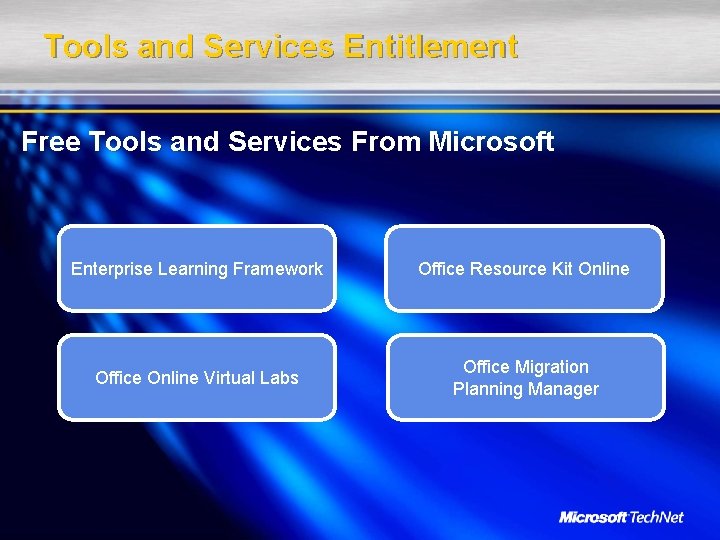 Tools and Services Entitlement

Free Tools and Services From Microsoft

Enterprise Learning Framework

Office Resource Kit Online

Office Online Virtual Labs

Office Migration Planning Manager

Microsoft TechNet